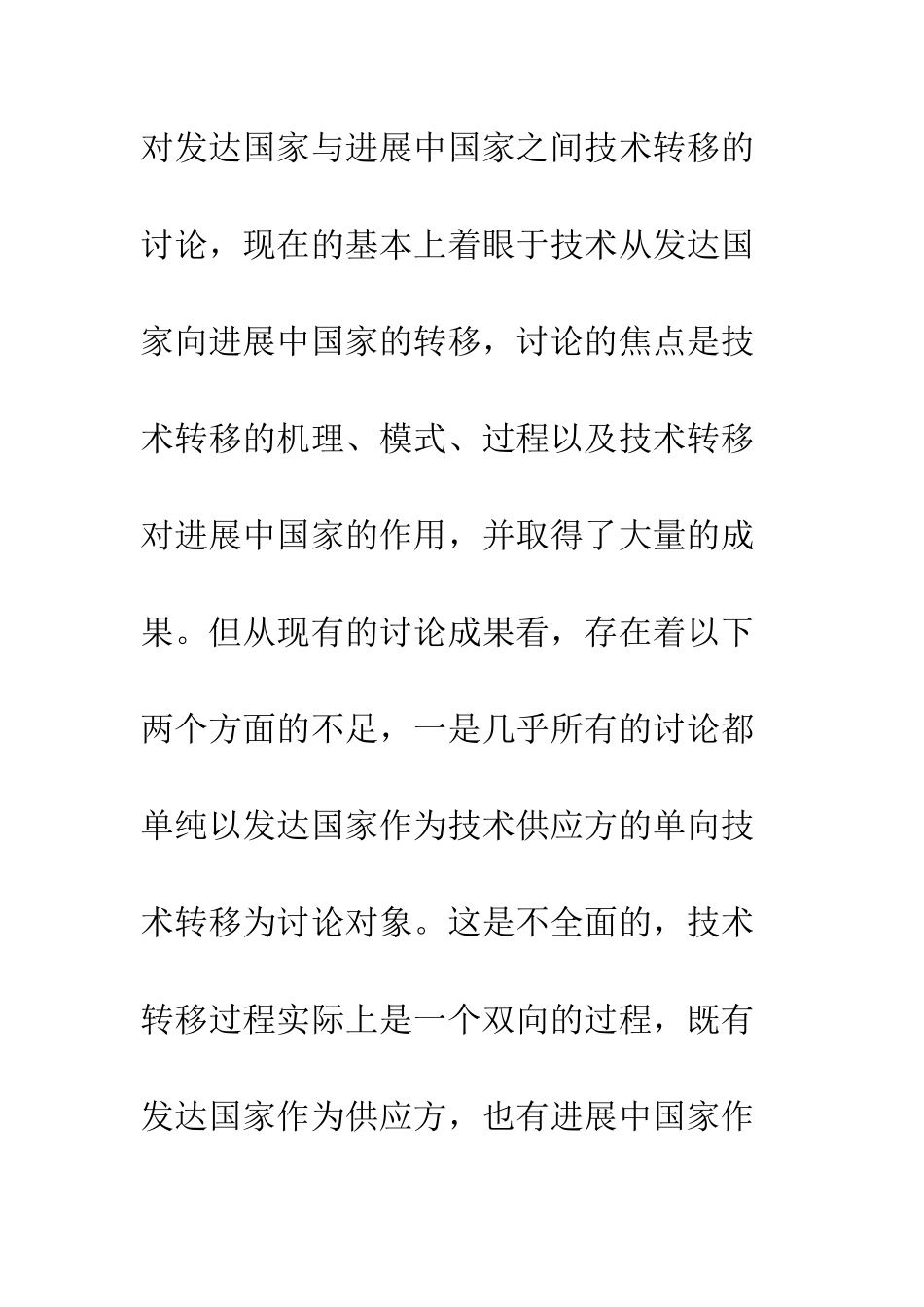 对发达国家与进展中国家之间技术转移的讨论，现在的基本上着眼于技术从发达国家向进展中国家的转移，讨论的焦点是技术转移的机理、模式、过程以及技术转移对进展中国家的作用，并取得了大量的成果。但从现有的讨论成果看，存在着以下两个方面的不足，一是几乎所有的讨论都单纯以发达国家作为技术供应方的单向技术转移为讨论对象。这是不全面的，技术转移过程实际上是一个双向的过程，既有发达国家作为供应方，也有进展中国家作